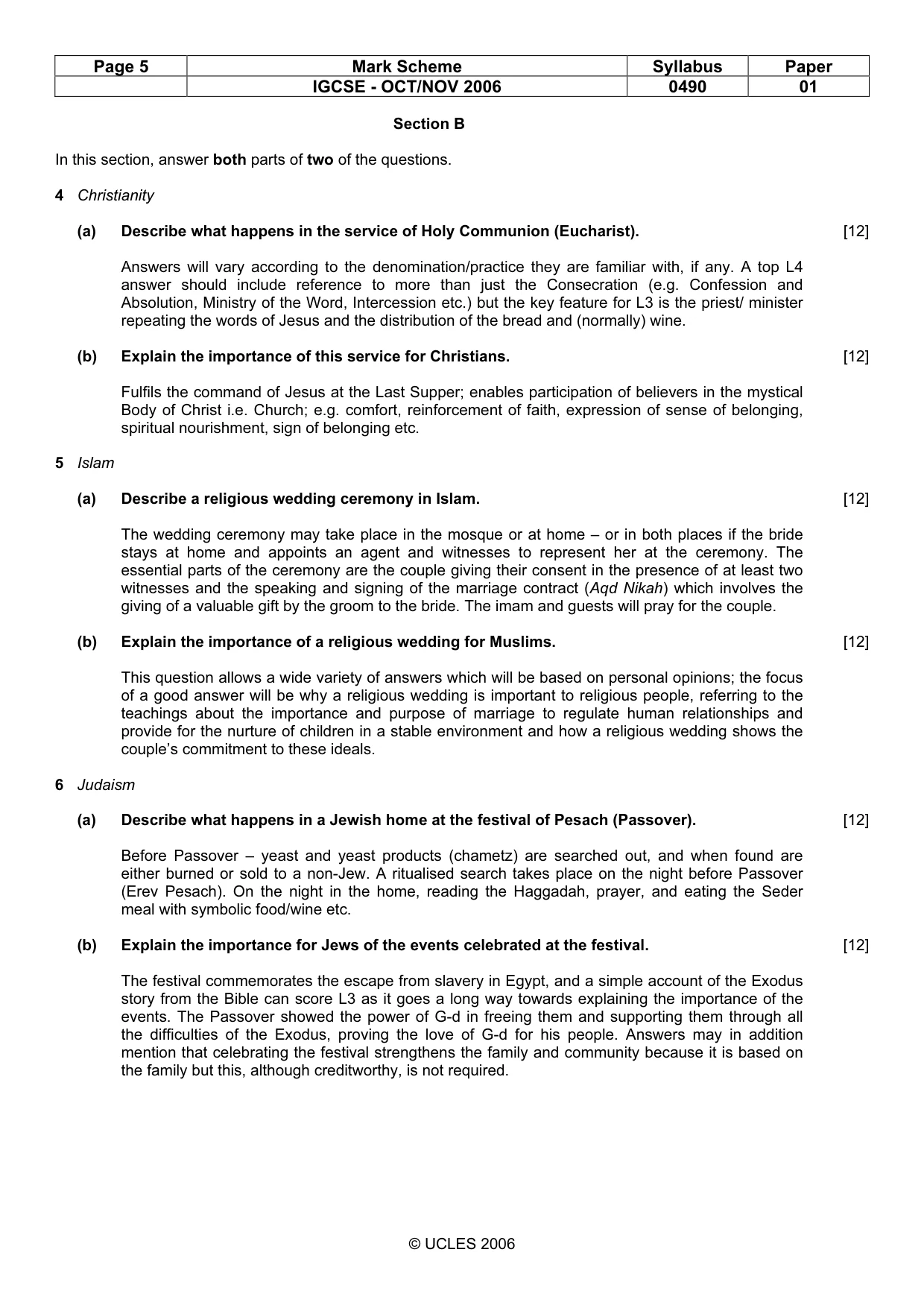 | Page 5 | Mark Scheme | Syllabus | Paper |
|---|---|---|---|
| | IGCSE - OCT/NOV 2006 | 0490 | 01 |

Section B

In this section, answer both parts of two of the questions.

4 Christianity

(a) Describe what happens in the service of Holy Communion (Eucharist). [12]

Answers will vary according to the denomination/practice they are familiar with, if any. A top L4 answer should include reference to more than just the Consecration (e.g. Confession and Absolution, Ministry of the Word, Intercession etc.) but the key feature for L3 is the priest/ minister repeating the words of Jesus and the distribution of the bread and (normally) wine.

(b) Explain the importance of this service for Christians. [12]

Fulfils the command of Jesus at the Last Supper; enables participation of believers in the mystical Body of Christ i.e. Church; e.g. comfort, reinforcement of faith, expression of sense of belonging, spiritual nourishment, sign of belonging etc.

5 Islam

(a) Describe a religious wedding ceremony in Islam. [12]

The wedding ceremony may take place in the mosque or at home – or in both places if the bride stays at home and appoints an agent and witnesses to represent her at the ceremony. The essential parts of the ceremony are the couple giving their consent in the presence of at least two witnesses and the speaking and signing of the marriage contract (Aqd Nikah) which involves the giving of a valuable gift by the groom to the bride. The imam and guests will pray for the couple.

(b) Explain the importance of a religious wedding for Muslims. [12]

This question allows a wide variety of answers which will be based on personal opinions; the focus of a good answer will be why a religious wedding is important to religious people, referring to the teachings about the importance and purpose of marriage to regulate human relationships and provide for the nurture of children in a stable environment and how a religious wedding shows the couple's commitment to these ideals.

6 Judaism

(a) Describe what happens in a Jewish home at the festival of Pesach (Passover). [12]

Before Passover – yeast and yeast products (chametz) are searched out, and when found are either burned or sold to a non-Jew. A ritualised search takes place on the night before Passover (Erev Pesach). On the night in the home, reading the Haggadah, prayer, and eating the Seder meal with symbolic food/wine etc.

(b) Explain the importance for Jews of the events celebrated at the festival. [12]

The festival commemorates the escape from slavery in Egypt, and a simple account of the Exodus story from the Bible can score L3 as it goes a long way towards explaining the importance of the events. The Passover showed the power of G-d in freeing them and supporting them through all the difficulties of the Exodus, proving the love of G-d for his people. Answers may in addition mention that celebrating the festival strengthens the family and community because it is based on the family but this, although creditworthy, is not required.

© UCLES 2006